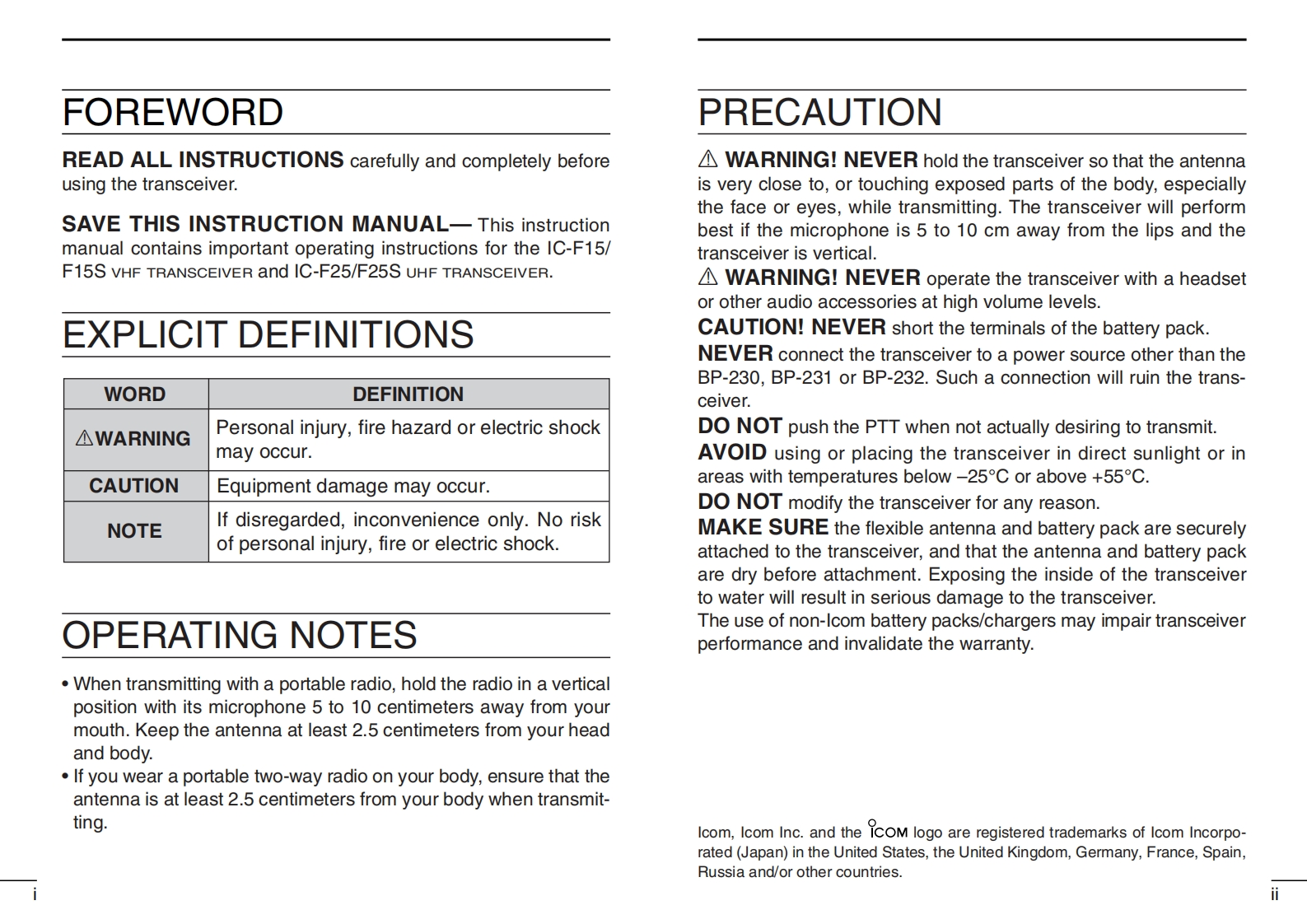 FOREWORD

READ ALL INSTRUCTIONS carefully and completely before using the transceiver.

SAVE THIS INSTRUCTION MANUAL— This instruction manual contains important operating instructions for the IC-F15/F15S VHF TRANSCEIVER and IC-F25/F25S UHF TRANSCEIVER.

EXPLICIT DEFINITIONS

| WORD | DEFINITION |
|---|---|
| ⚠WARNING | Personal injury, fire hazard or electric shock may occur. |
| CAUTION | Equipment damage may occur. |
| NOTE | If disregarded, inconvenience only. No risk of personal injury, fire or electric shock. |

OPERATING NOTES

• When transmitting with a portable radio, hold the radio in a vertical position with its microphone 5 to 10 centimeters away from your mouth. Keep the antenna at least 2.5 centimeters from your head and body.
• If you wear a portable two-way radio on your body, ensure that the antenna is at least 2.5 centimeters from your body when transmitting.

i

PRECAUTION

⚠ WARNING! NEVER hold the transceiver so that the antenna is very close to, or touching exposed parts of the body, especially the face or eyes, while transmitting. The transceiver will perform best if the microphone is 5 to 10 cm away from the lips and the transceiver is vertical.
⚠ WARNING! NEVER operate the transceiver with a headset or other audio accessories at high volume levels.
CAUTION! NEVER short the terminals of the battery pack.
NEVER connect the transceiver to a power source other than the BP-230, BP-231 or BP-232. Such a connection will ruin the transceiver.
DO NOT push the PTT when not actually desiring to transmit.
AVOID using or placing the transceiver in direct sunlight or in areas with temperatures below –25°C or above +55°C.
DO NOT modify the transceiver for any reason.
MAKE SURE the flexible antenna and battery pack are securely attached to the transceiver, and that the antenna and battery pack are dry before attachment. Exposing the inside of the transceiver to water will result in serious damage to the transceiver.
The use of non-Icom battery packs/chargers may impair transceiver performance and invalidate the warranty.

Icom, Icom Inc. and the ICOM logo are registered trademarks of Icom Incorporated (Japan) in the United States, the United Kingdom, Germany, France, Spain, Russia and/or other countries.

ii